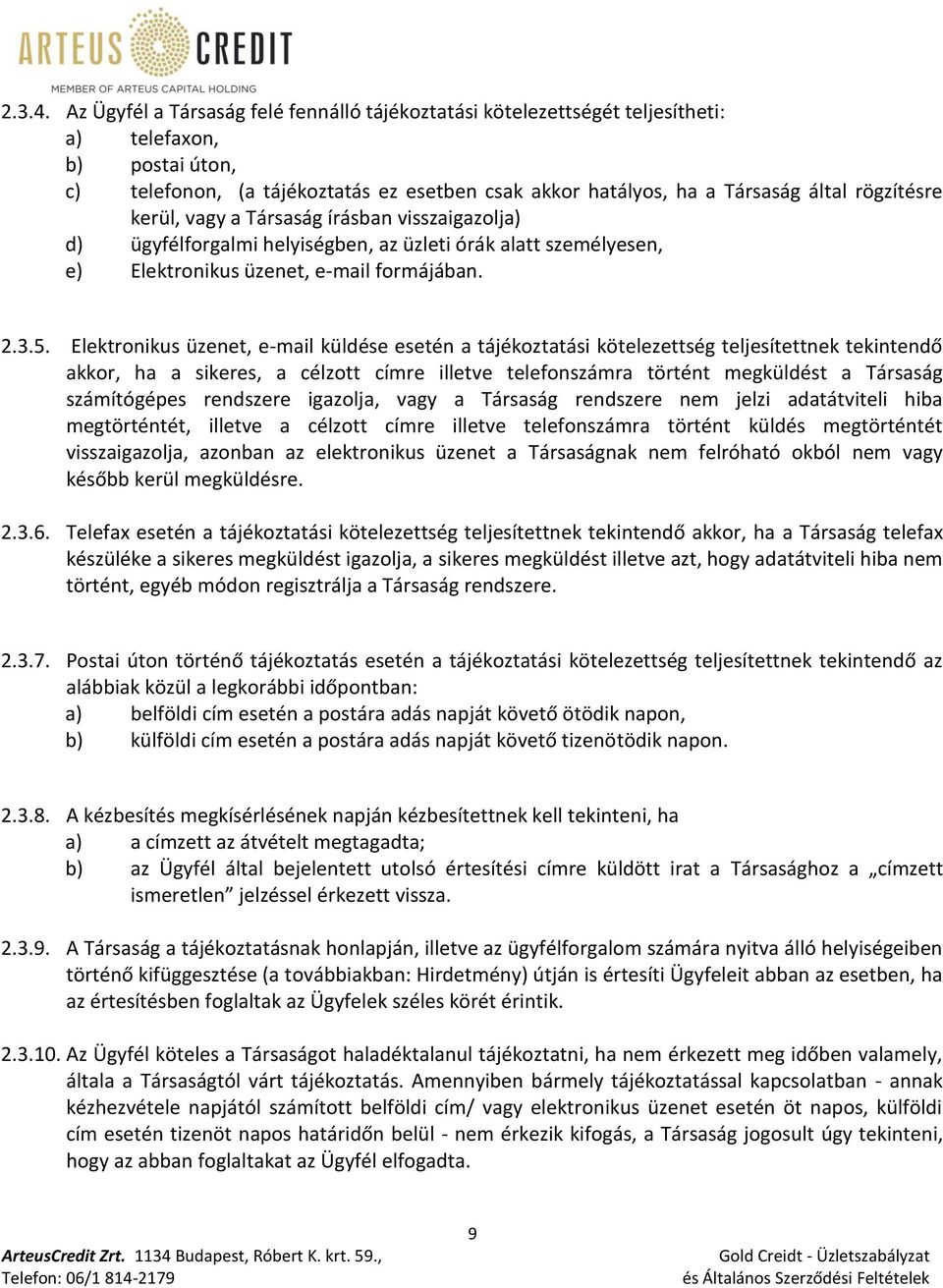 ARTEUS CREDIT
MEMBER OF ARTEUS CAPITAL HOLDING

2.3.4. Az Ügyfél a Társaság felé fennálló tájékoztatási kötelezettségét teljesítheti:
a) telefaxon,
b) postai úton,
c) telefonon, (a tájékoztatás ez esetben csak akkor hatályos, ha a Társaság által rögzítésre kerül, vagy a Társaság írásban visszaigazolja)
d) ügyfélforgalmi helyiségben, az üzleti órák alatt személyesen,
e) Elektronikus üzenet, e-mail formájában.

2.3.5. Elektronikus üzenet, e-mail küldése esetén a tájékoztatási kötelezettség teljesítettnek tekintendő akkor, ha a sikeres, a célzott címre illetve telefonszámra történt megküldést a Társaság számítógépes rendszere igazolja, vagy a Társaság rendszere nem jelzi adatátviteli hiba megtörténtét, illetve a célzott címre illetve telefonszámra történt küldés megtörténtét visszaigazolja, azonban az elektronikus üzenet a Társaságnak nem felróható okból nem vagy később kerül megküldésre.

2.3.6. Telefax esetén a tájékoztatási kötelezettség teljesítettnek tekintendő akkor, ha a Társaság telefax készüléke a sikeres megküldést igazolja, a sikeres megküldést illetve azt, hogy adatátviteli hiba nem történt, egyéb módon regisztrálja a Társaság rendszere.

2.3.7. Postai úton történő tájékoztatás esetén a tájékoztatási kötelezettség teljesítettnek tekintendő az alábbiak közül a legkorábbi időpontban:
a) belföldi cím esetén a postára adás napját követő ötödik napon,
b) külföldi cím esetén a postára adás napját követő tizenötödik napon.

2.3.8. A kézbesítés megkísérlésének napján kézbesítettnek kell tekinteni, ha
a) a címzett az átvételt megtagadta;
b) az Ügyfél által bejelentett utolsó értesítési címre küldött irat a Társasághoz a „címzett ismeretlen” jelzéssel érkezett vissza.

2.3.9. A Társaság a tájékoztatásnak honlapján, illetve az ügyfélforgalom számára nyitva álló helyiségeiben történő kifüggesztése (a továbbiakban: Hirdetmény) útján is értesíti Ügyfeleit abban az esetben, ha az értesítésben foglaltak az Ügyfelek széles körét érintik.

2.3.10. Az Ügyfél köteles a Társaságot haladéktalanul tájékoztatni, ha nem érkezett meg időben valamely, általa a Társaságtól várt tájékoztatás. Amennyiben bármely tájékoztatással kapcsolatban - annak kézhezvétele napjától számított belföldi cím/ vagy elektronikus üzenet esetén öt napos, külföldi cím esetén tizenöt napos határidőn belül - nem érkezik kifogás, a Társaság jogosult úgy tekinteni, hogy az abban foglaltakat az Ügyfél elfogadta.

9

ArteusCredit Zrt. 1134 Budapest, Róbert K. krt. 59.,
Telefon: 06/1 814-2179
Gold Creidt - Üzletszabályzat
és Általános Szerződési Feltételek